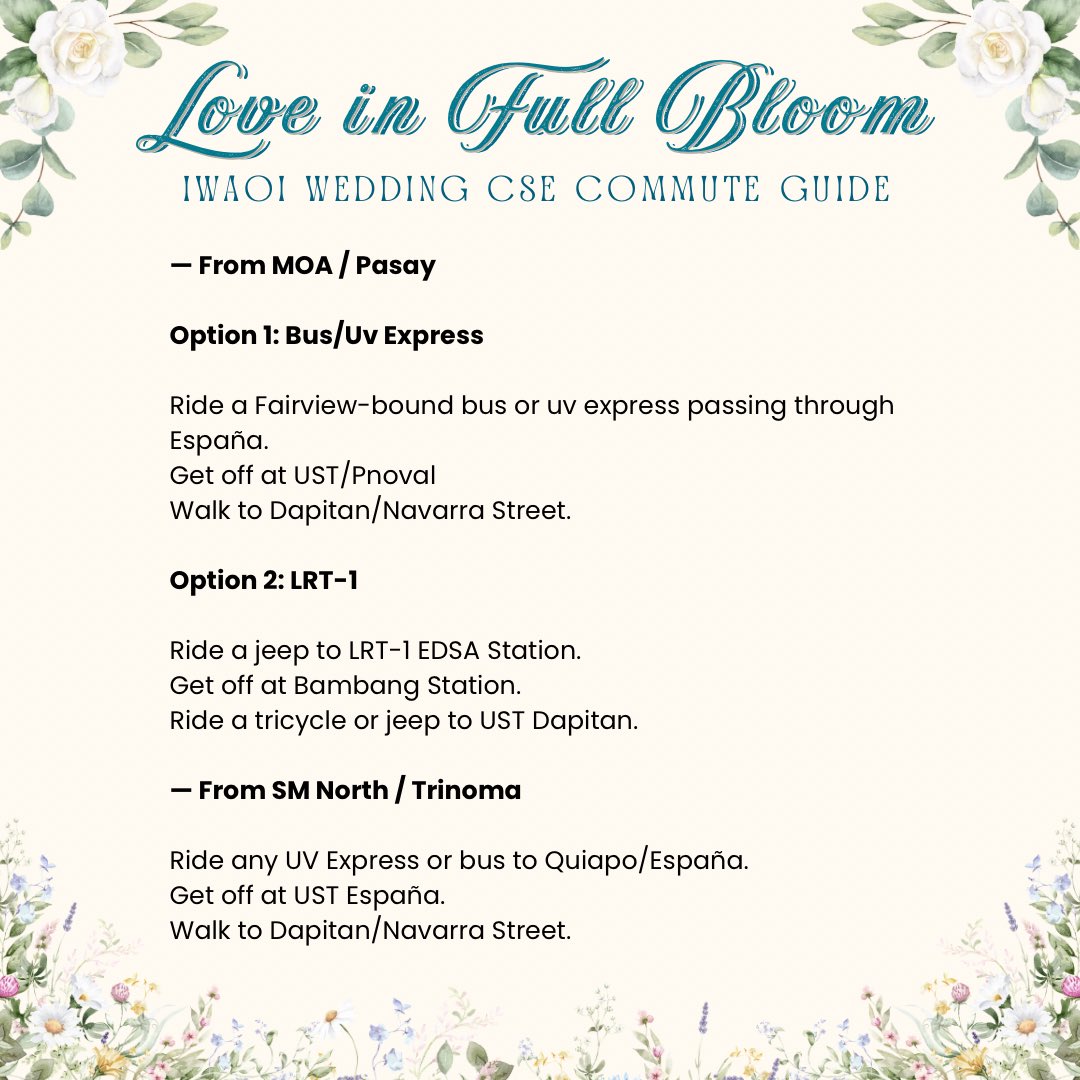 Love in Full Bloom
IWAOI WEDDING CSE COMMUTE GUIDE

— From MOA / Pasay

Option 1: Bus/Uv Express

Ride a Fairview-bound bus or uv express passing through España.
Get off at UST/Pnoval
Walk to Dapitan/Navarra Street.

Option 2: LRT-1

Ride a jeep to LRT-1 EDSA Station.
Get off at Bambang Station.
Ride a tricycle or jeep to UST Dapitan.

— From SM North / Trinoma

Ride any UV Express or bus to Quiapo/España.
Get off at UST España.
Walk to Dapitan/Navarra Street.